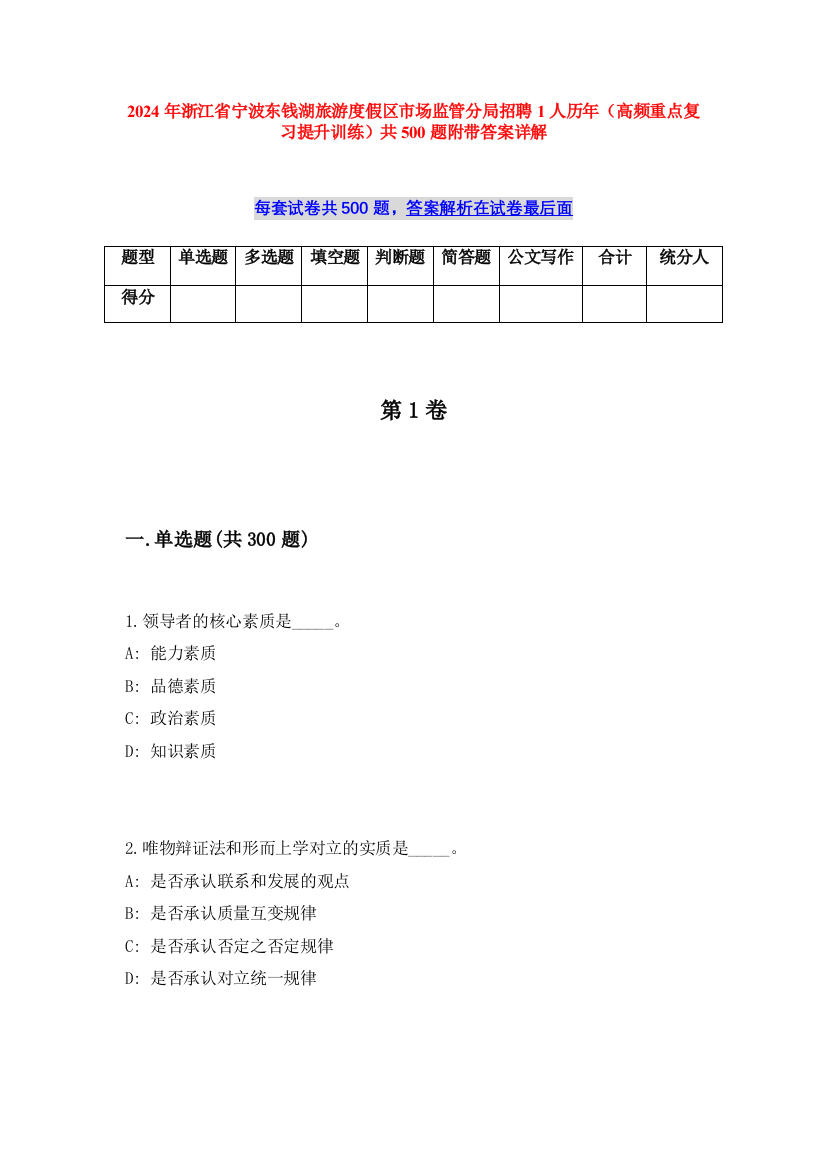 2024 年浙江省宁波东钱湖旅游度假区市场监管分局招聘 1 人历年（高频重点复习提升训练）共 500 题附带答案详解

每套试卷共 500 题，答案解析在试卷最后面

| 题型 | 单选题 | 多选题 | 填空题 | 判断题 | 简答题 | 公文写作 | 合计 | 统分人 |
|---|---|---|---|---|---|---|---|---|
| 得分 | | | | | | | | |

第 1 卷

一.单选题(共 300 题)

1.领导者的核心素质是_____。
A: 能力素质
B: 品德素质
C: 政治素质
D: 知识素质

2.唯物辩证法和形而上学对立的实质是_____。
A: 是否承认联系和发展的观点
B: 是否承认质量互变规律
C: 是否承认否定之否定规律
D: 是否承认对立统一规律